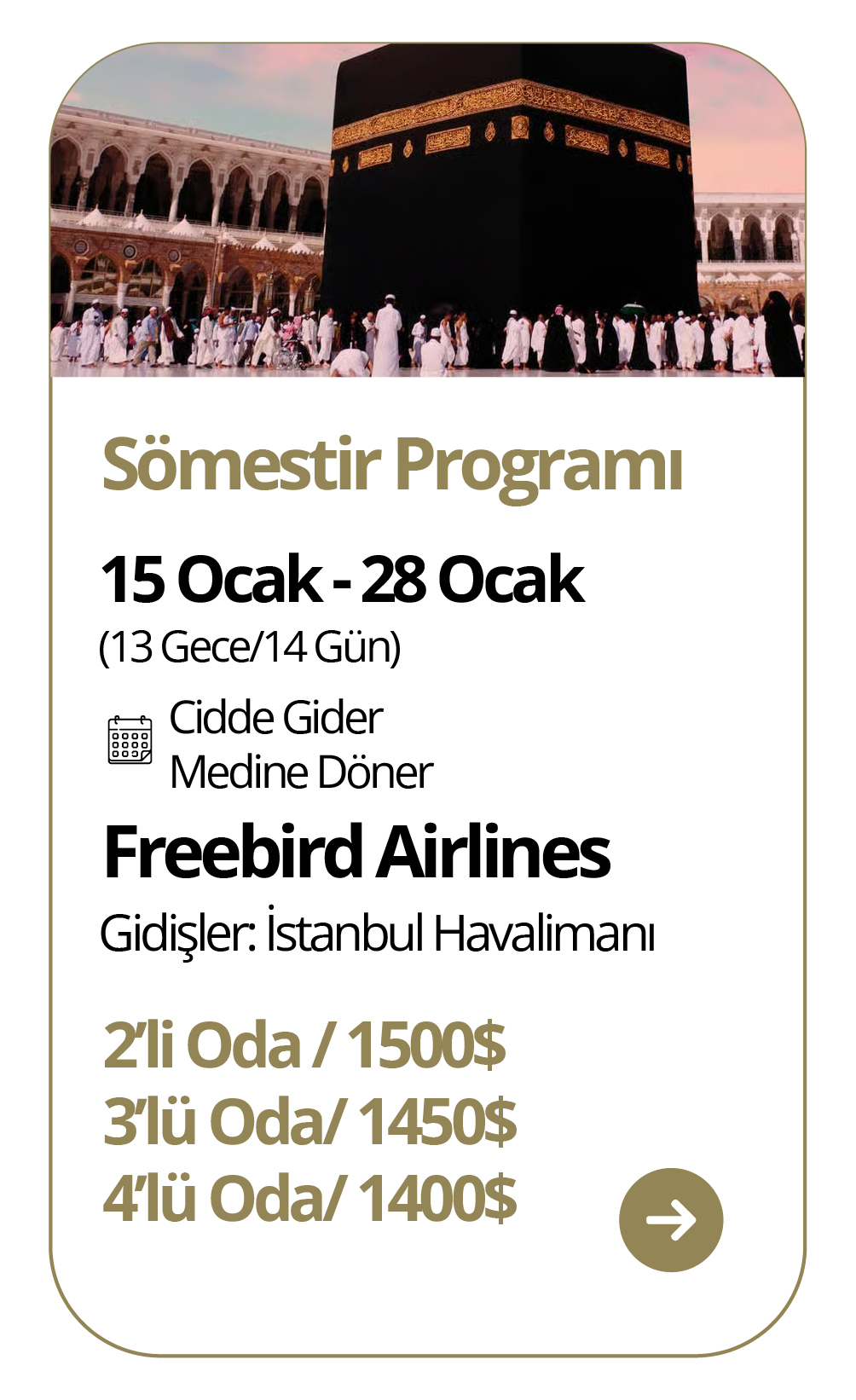 Sömestir Programı

15 Ocak - 28 Ocak
(13 Gece/14 Gün)

Cidde Gider
Medine Döner

Freebird Airlines
Gidişler: İstanbul Havalimanı

2'li Oda / 1500$
3'lü Oda/ 1450$
4'lü Oda/ 1400$